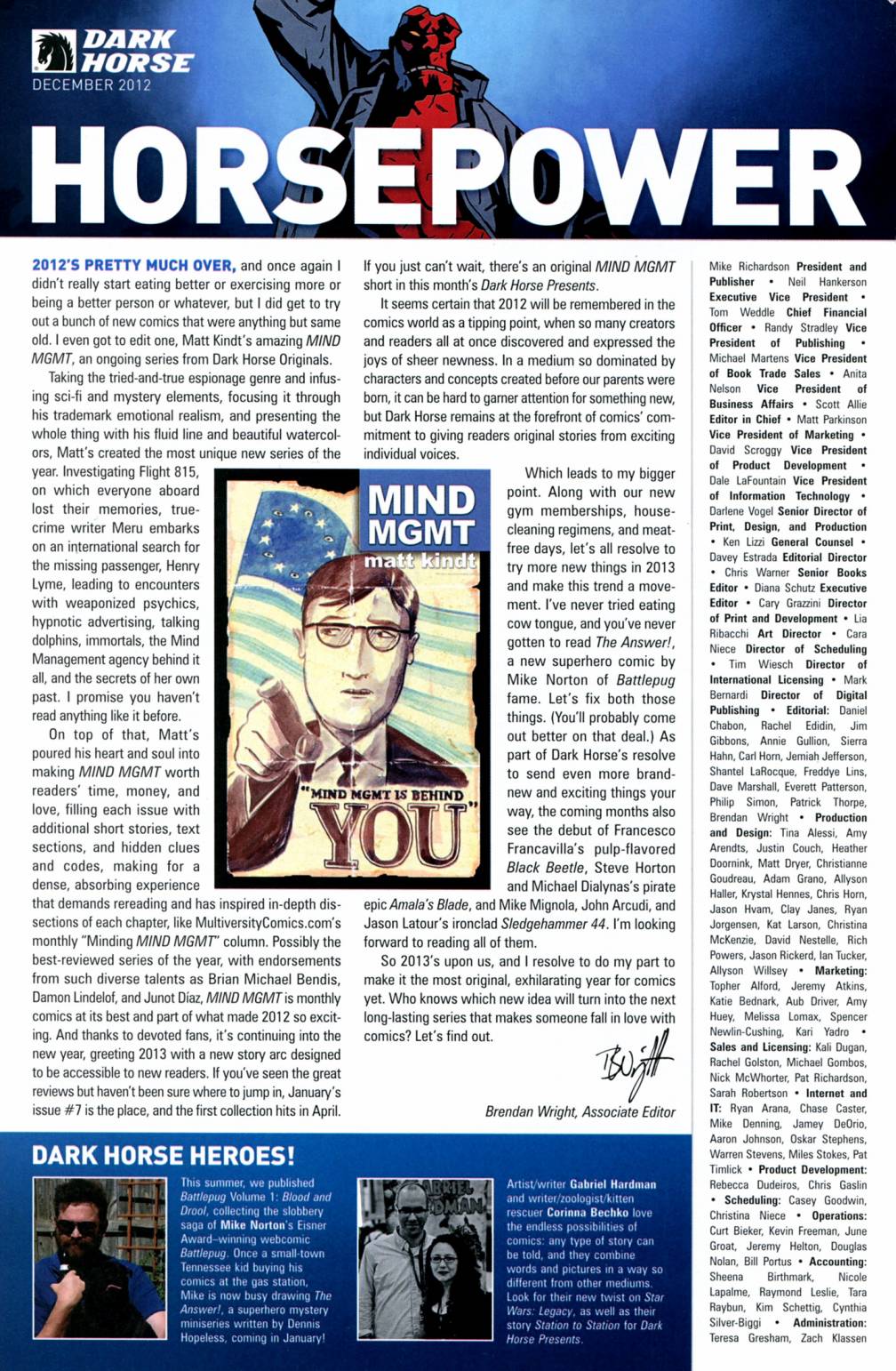 DARK HORSE
DECEMBER 2012

HORSEPOWER

2012'S PRETTY MUCH OVER, and once again I didn't really start eating better or exercising more or being a better person or whatever, but I did get to try out a bunch of new comics that were anything but same old. I even got to edit one, Matt Kindt's amazing MIND MGMT, an ongoing series from Dark Horse Originals.

Taking the tried-and-true espionage genre and infusing sci-fi and mystery elements, focusing it through his trademark emotional realism, and presenting the whole thing with his fluid line and beautiful watercolors, Matt's created the most unique new series of the year. Investigating Flight 815, on which everyone aboard lost their memories, true-crime writer Meru embarks on an international search for the missing passenger, Henry Lyme, leading to encounters with weaponized psychics, hypnotic advertising, talking dolphins, immortals, the Mind Management agency behind it all, and the secrets of her own past. I promise you haven't read anything like it before.

On top of that, Matt's poured his heart and soul into making MIND MGMT worth readers' time, money, and love, filling each issue with additional short stories, text sections, and hidden clues and codes, making for a dense, absorbing experience that demands rereading and has inspired in-depth dissections of each chapter, like MultiversityComics.com's monthly "Minding MIND MGMT" column. Possibly the best-reviewed series of the year, with endorsements from such diverse talents as Brian Michael Bendis, Damon Lindelof, and Junot Díaz, MIND MGMT is monthly comics at its best and part of what made 2012 so exciting. And thanks to devoted fans, it's continuing into the new year, greeting 2013 with a new story arc designed to be accessible to new readers. If you've seen the great reviews but haven't been sure where to jump in, January's issue #7 is the place, and the first collection hits in April.

If you just can't wait, there's an original MIND MGMT short in this month's Dark Horse Presents.

It seems certain that 2012 will be remembered in the comics world as a tipping point, when so many creators and readers all at once discovered and expressed the joys of sheer newness. In a medium so dominated by characters and concepts created before our parents were born, it can be hard to garner attention for something new, but Dark Horse remains at the forefront of comics' commitment to giving readers original stories from exciting individual voices.

MIND MGMT
matt kindt
"MIND MGMT IS BEHIND YOU"

Which leads to my bigger point. Along with our new gym memberships, house-cleaning regimens, and meat-free days, let's all resolve to try more new things in 2013 and make this trend a movement. I've never tried eating cow tongue, and you've never gotten to read The Answer!, a new superhero comic by Mike Norton of Battlepug fame. Let's fix both those things. (You'll probably come out better on that deal.) As part of Dark Horse's resolve to send even more brand-new and exciting things your way, the coming months also see the debut of Francesco Francavilla's pulp-flavored Black Beetle, Steve Horton and Michael Dialynas's pirate epic Amala's Blade, and Mike Mignola, John Arcudi, and Jason Latour's ironclad Sledgehammer 44. I'm looking forward to reading all of them.

So 2013's upon us, and I resolve to do my part to make it the most original, exhilarating year for comics yet. Who knows which new idea will turn into the next long-lasting series that makes someone fall in love with comics? Let's find out.

BWright
Brendan Wright, Associate Editor

Mike Richardson President and Publisher • Neil Hankerson Executive Vice President • Tom Weddle Chief Financial Officer • Randy Stradley Vice President of Publishing • Michael Martens Vice President of Book Trade Sales • Anita Nelson Vice President of Business Affairs • Scott Allie Editor in Chief • Matt Parkinson Vice President of Marketing • David Scroggy Vice President of Product Development • Dale LaFountain Vice President of Information Technology • Darlene Vogel Senior Director of Print, Design, and Production • Ken Lizzi General Counsel • Davey Estrada Editorial Director • Chris Warner Senior Books Editor • Diana Schutz Executive Editor • Cary Grazzini Director of Print and Development • Lia Ribacchi Art Director • Cara Niece Director of Scheduling • Tim Wiesch Director of International Licensing • Mark Bernardi Director of Digital Publishing • Editorial: Daniel Chabon, Rachel Edidin, Jim Gibbons, Annie Gullion, Sierra Hahn, Carl Horn, Jemiah Jefferson, Shantel LaRocque, Freddye Lins, Dave Marshall, Everett Patterson, Philip Simon, Patrick Thorpe, Brendan Wright • Production and Design: Tina Alessi, Amy Arendts, Justin Couch, Heather Doornink, Matt Dryer, Christianne Goudreau, Adam Grano, Allyson Haller, Krystal Hennes, Chris Horn, Jason Hvam, Clay Janes, Ryan Jorgensen, Kat Larson, Christina McKenzie, David Nestelle, Rich Powers, Jason Rickerd, Ian Tucker, Allyson Willsey • Marketing: Topher Alford, Jeremy Atkins, Katie Bednark, Aub Driver, Amy Huey, Melissa Lomax, Spencer Newlin-Cushing, Kari Yadro • Sales and Licensing: Kali Dugan, Rachel Golston, Michael Gombos, Nick McWhorter, Pat Richardson, Sarah Robertson • Internet and IT: Ryan Arana, Chase Caster, Mike Denning, Jamey DeOrio, Aaron Johnson, Oskar Stephens, Warren Stevens, Miles Stokes, Pat Timlick • Product Development: Rebecca Dudeiros, Chris Gaslin • Scheduling: Casey Goodwin, Christina Niece • Operations: Curt Bieker, Kevin Freeman, June Groat, Jeremy Helton, Douglas Nolan, Bill Portus • Accounting: Sheena Birthmark, Nicole Lapalme, Raymond Leslie, Tara Raybun, Kim Schettig, Cynthia Silver-Biggi • Administration: Teresa Gresham, Zach Klassen

DARK HORSE HEROES!

This summer, we published Battlepug Volume 1: Blood and Drool, collecting the slobbery saga of Mike Norton's Eisner Award–winning webcomic Battlepug. Once a small-town Tennessee kid buying his comics at the gas station, Mike is now busy drawing The Answer!, a superhero mystery miniseries written by Dennis Hopeless, coming in January!

Artist/writer Gabriel Hardman and writer/zoologist/kitten rescuer Corinna Bechko love the endless possibilities of comics: any type of story can be told, and they combine words and pictures in a way so different from other mediums. Look for their new twist on Star Wars: Legacy, as well as their story Station to Station for Dark Horse Presents.